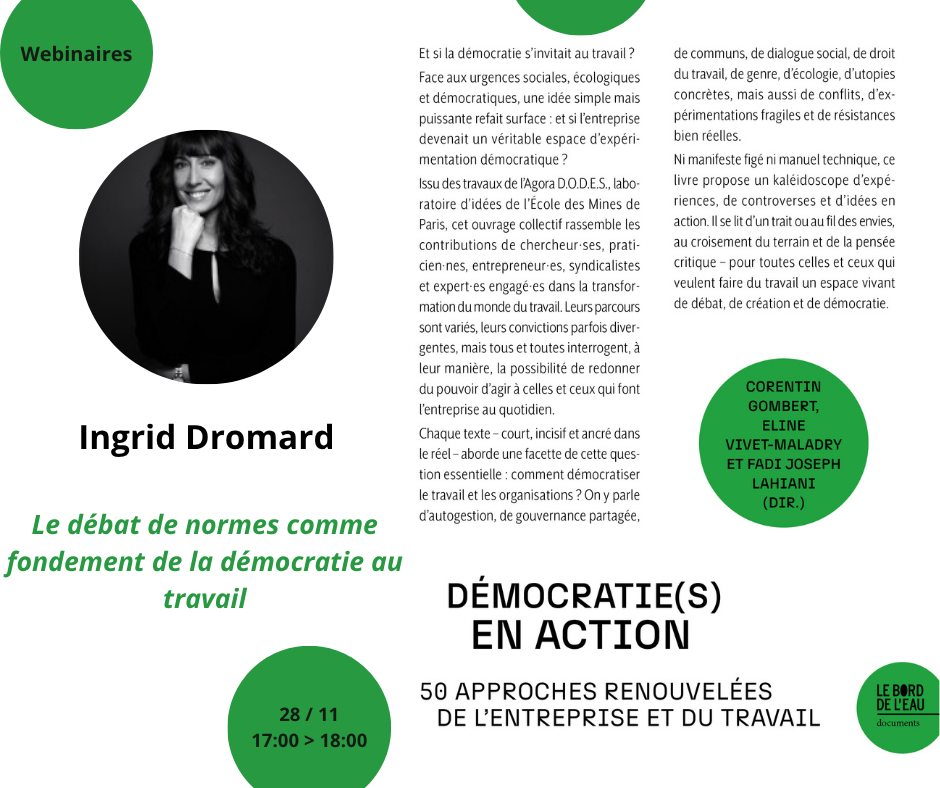 Webinaires

Ingrid Dromard

Le débat de normes comme fondement de la démocratie au travail

28 / 11
17:00 > 18:00

Et si la démocratie s'invitait au travail ?

Face aux urgences sociales, écologiques et démocratiques, une idée simple mais puissante refait surface : et si l'entreprise devenait un véritable espace d'expérimentation démocratique ?

Issu des travaux de l'Agora D.O.D.E.S., laboratoire d'idées de l'École des Mines de Paris, cet ouvrage collectif rassemble les contributions de chercheur·ses, praticien·nes, entrepreneur·es, syndicalistes et expert·es engagé·es dans la transformation du monde du travail. Leurs parcours sont variés, leurs convictions parfois divergentes, mais tous et toutes interrogent, à leur manière, la possibilité de redonner du pouvoir d'agir à celles et ceux qui font l'entreprise au quotidien.

Chaque texte – court, incisif et ancré dans le réel – aborde une facette de cette question essentielle : comment démocratiser le travail et les organisations ? On y parle d'autogestion, de gouvernance partagée, de communs, de dialogue social, de droit du travail, de genre, d'écologie, d'utopies concrètes, mais aussi de conflits, d'expérimentations fragiles et de résistances bien réelles.

Ni manifeste figé ni manuel technique, ce livre propose un kaléidoscope d'expériences, de controverses et d'idées en action. Il se lit d'un trait ou au fil des envies, au croisement du terrain et de la pensée critique – pour toutes celles et ceux qui veulent faire du travail un espace vivant de débat, de création et de démocratie.

CORENTIN GOMBERT, ELINE VIVET-MALADRY ET FADI JOSEPH LAHIANI (DIR.)

DÉMOCRATIE(S) EN ACTION

50 APPROCHES RENOUVELÉES DE L'ENTREPRISE ET DU TRAVAIL

LE BORD DE L'EAU
documents